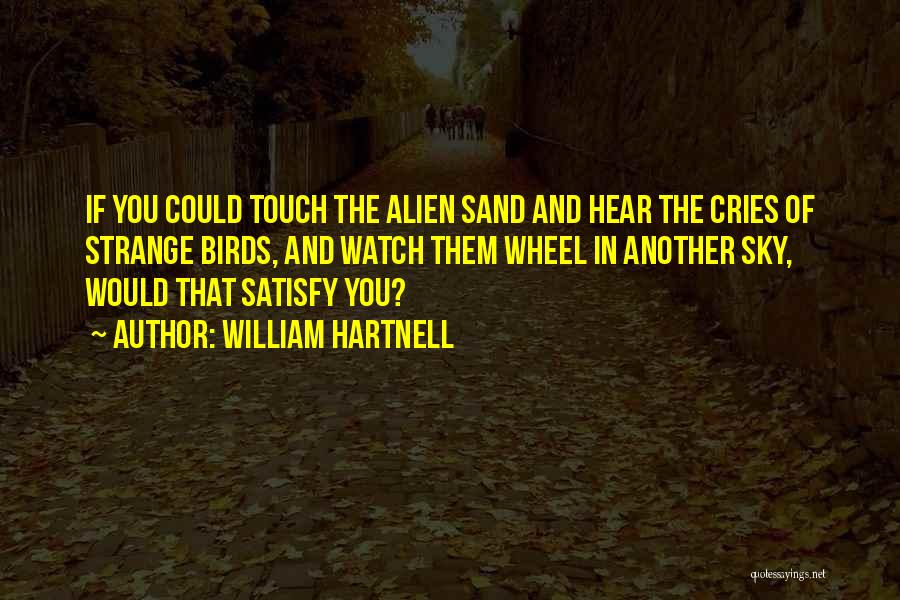 IF YOU COULD TOUCH THE ALIEN SAND AND HEAR THE CRIES OF STRANGE BIRDS, AND WATCH THEM WHEEL IN ANOTHER SKY, WOULD THAT SATISFY YOU?

~ AUTHOR: WILLIAM HARTNELL

quotessayings.net